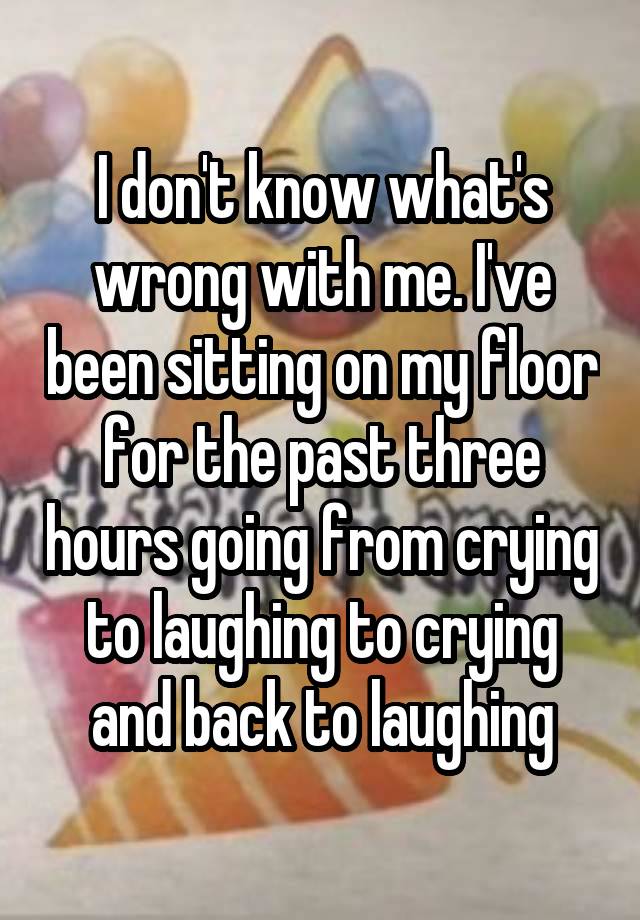 I don't know what's wrong with me. I've been sitting on my floor for the past three hours going from crying to laughing to crying and back to laughing